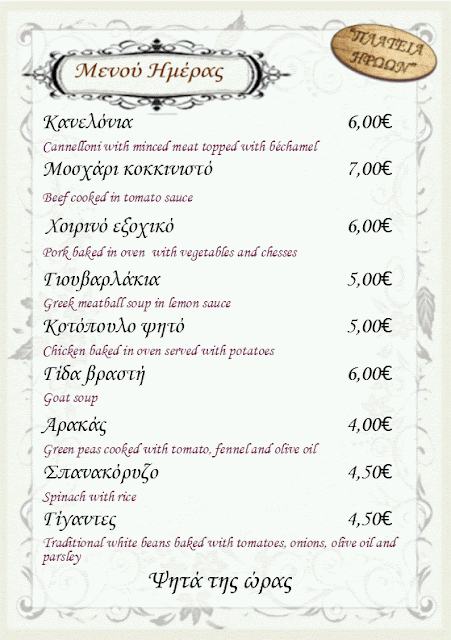 "ΠΛΑΤΕΙΑ ΗΡΩΩΝ"

Μενού Ημέρας

Κανελόνια 6,00€
Cannelloni with minced meat topped with béchamel

Μοσχάρι κοκκινιστό 7,00€
Beef cooked in tomato sauce

Χοιρινό εξοχικό 6,00€
Pork baked in oven with vegetables and chesses

Γιουβαρλάκια 5,00€
Greek meatball soup in lemon sauce

Κοτόπουλο ψητό 5,00€
Chicken baked in oven served with potatoes

Γίδα βραστή 6,00€
Goat soup

Αρακάς 4,00€
Green peas cooked with tomato, fennel and olive oil

Σπανακόρυζο 4,50€
Spinach with rice

Γίγαντες 4,50€
Traditional white beans baked with tomatoes, onions, olive oil and parsley

Ψητά της ώρας